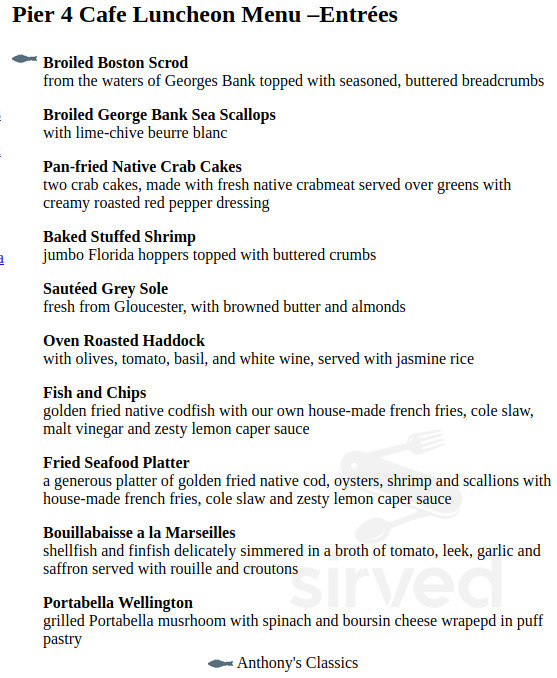 Pier 4 Cafe Luncheon Menu –Entrées

Broiled Boston Scrod
from the waters of Georges Bank topped with seasoned, buttered breadcrumbs

Broiled George Bank Sea Scallops
with lime-chive beurre blanc

Pan-fried Native Crab Cakes
two crab cakes, made with fresh native crabmeat served over greens with creamy roasted red pepper dressing

Baked Stuffed Shrimp
jumbo Florida hoppers topped with buttered crumbs

Sautéed Grey Sole
fresh from Gloucester, with browned butter and almonds

Oven Roasted Haddock
with olives, tomato, basil, and white wine, served with jasmine rice

Fish and Chips
golden fried native codfish with our own house-made french fries, cole slaw, malt vinegar and zesty lemon caper sauce

Fried Seafood Platter
a generous platter of golden fried native cod, oysters, shrimp and scallions with house-made french fries, cole slaw and zesty lemon caper sauce

Bouillabaisse a la Marseilles
shellfish and finfish delicately simmered in a broth of tomato, leek, garlic and saffron served with rouille and croutons

Portabella Wellington
grilled Portabella musrhoom with spinach and boursin cheese wrapepd in puff pastry

Anthony's Classics

sirved